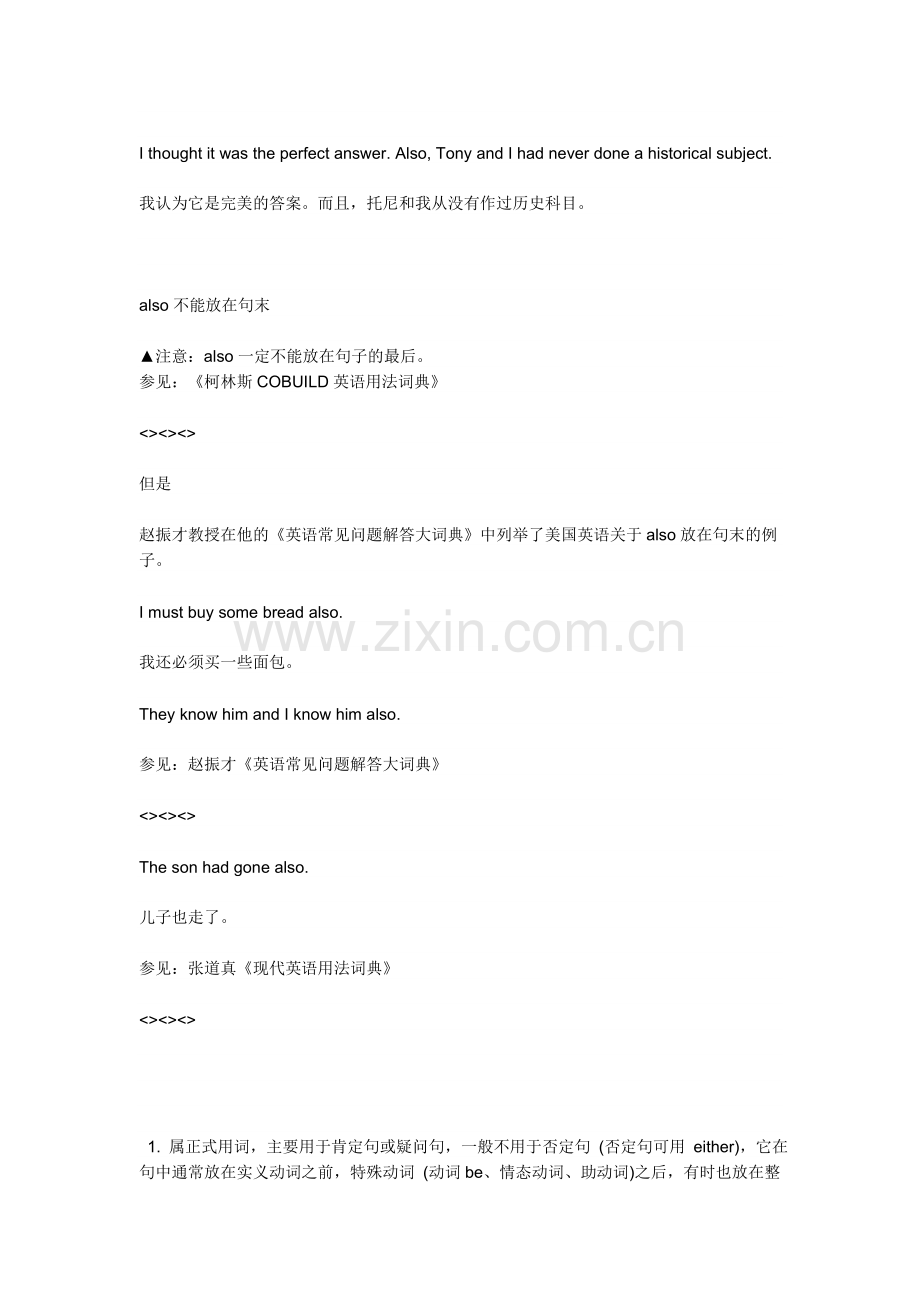 I thought it was the perfect answer. Also, Tony and I had never done a historical subject.

我认为它是完美的答案。而且，托尼和我从没有作过历史科目。

also 不能放在句末

▲注意：also 一定不能放在句子的最后。
参见：《柯林斯 COBUILD 英语用法词典》

<><><>

但是

赵振才教授在他的《英语常见问题解答大词典》中列举了美国英语关于 also 放在句末的例子。

I must buy some bread also.

www.zixin.com.cn

我还必须买一些面包。

They know him and I know him also.

参见：赵振才《英语常见问题解答大词典》

<><><>

The son had gone also.

儿子也走了。

参见：张道真《现代英语用法词典》

<><><>

1. 属正式用词，主要用于肯定句或疑问句，一般不用于否定句 (否定句可用 either)，它在句中通常放在实义动词之前，特殊动词 (动词 be、情态动词、助动词)之后，有时也放在整